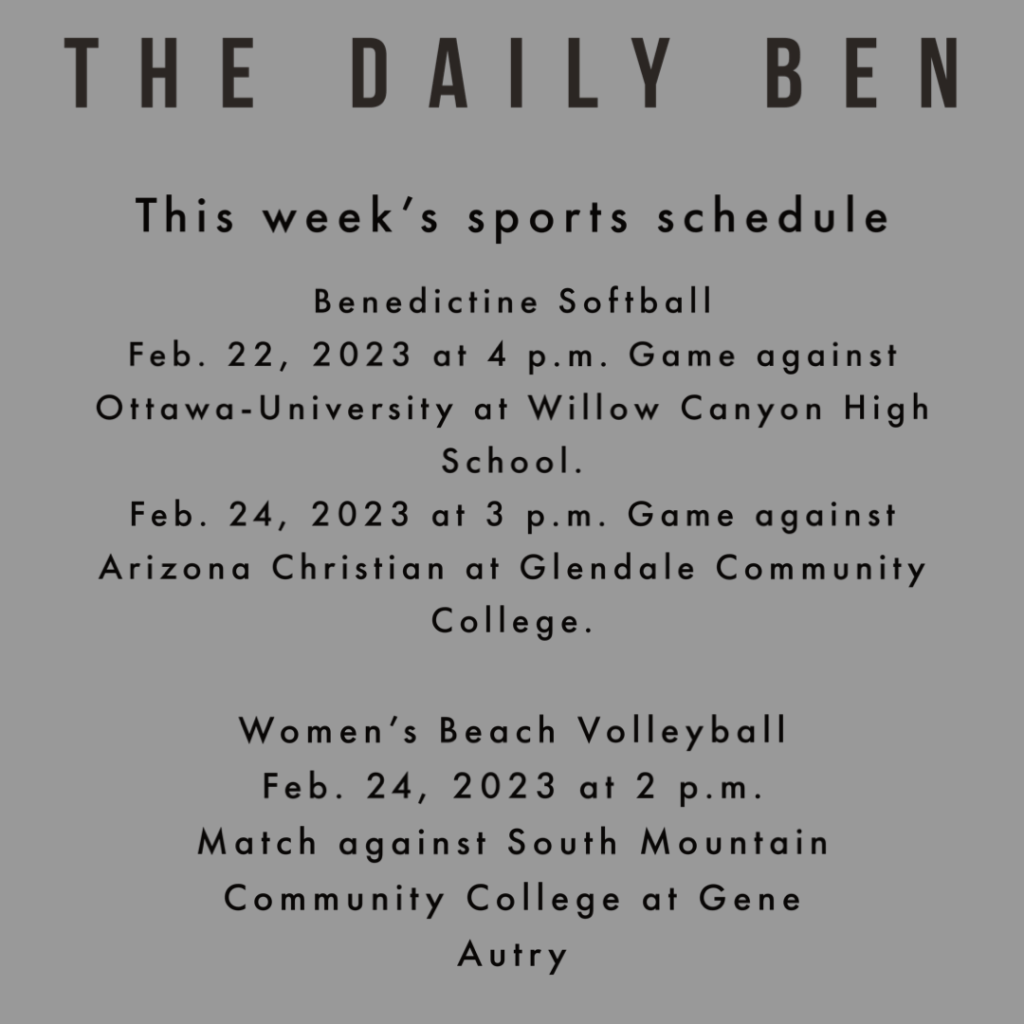 THE DAILY BEN

This week's sports schedule

Benedictine Softball
Feb. 22, 2023 at 4 p.m. Game against Ottawa-University at Willow Canyon High School.
Feb. 24, 2023 at 3 p.m. Game against Arizona Christian at Glendale Community College.

Women's Beach Volleyball
Feb. 24, 2023 at 2 p.m.
Match against South Mountain Community College at Gene Autry